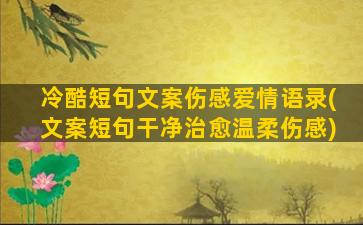 冷酷短句文案伤感爱情语录(文案短句干净治愈温柔伤感)